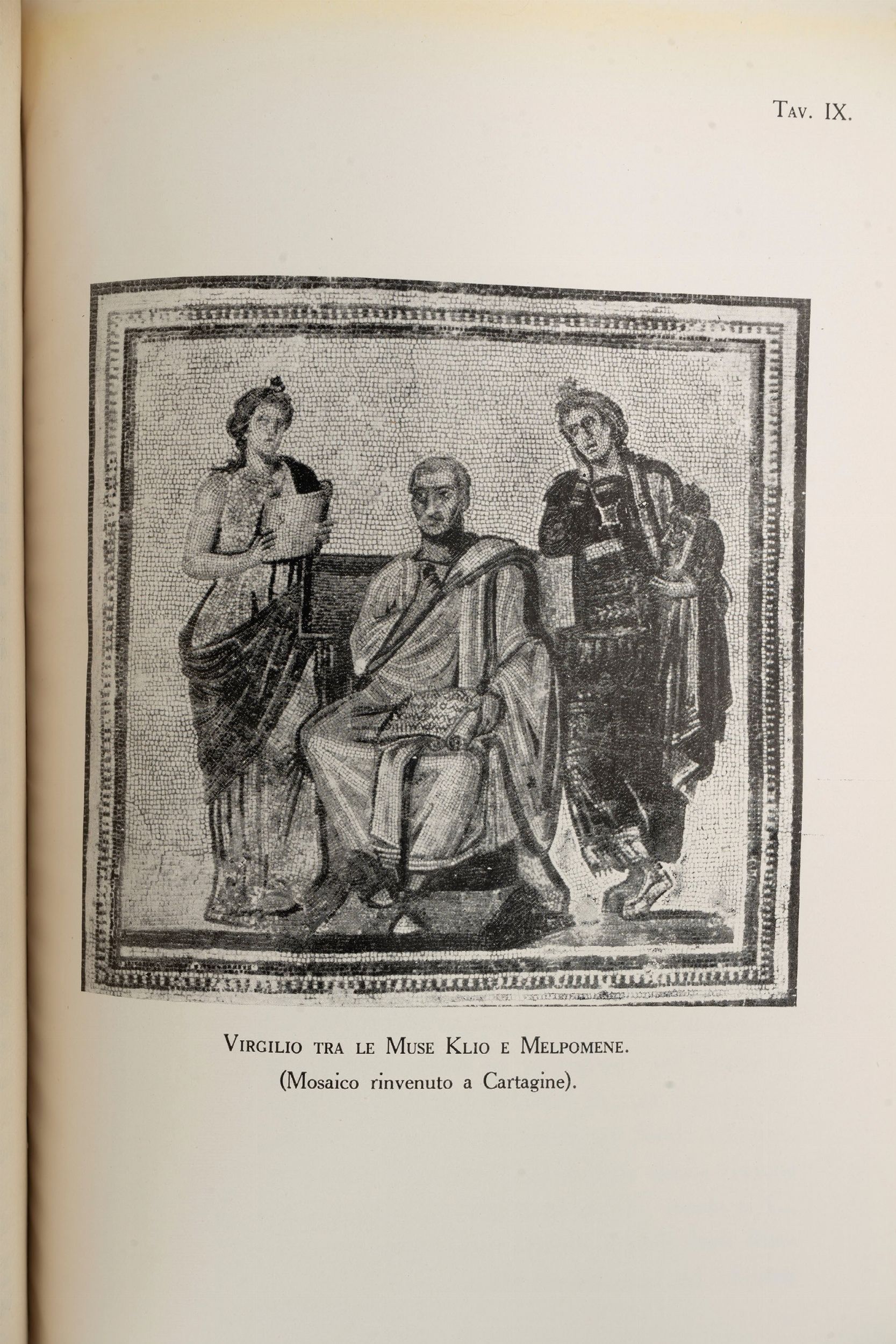 Tav. IX.

Virgilio tra le Muse Klio e Melpomene.
(Mosaico rinvenuto a Cartagine).